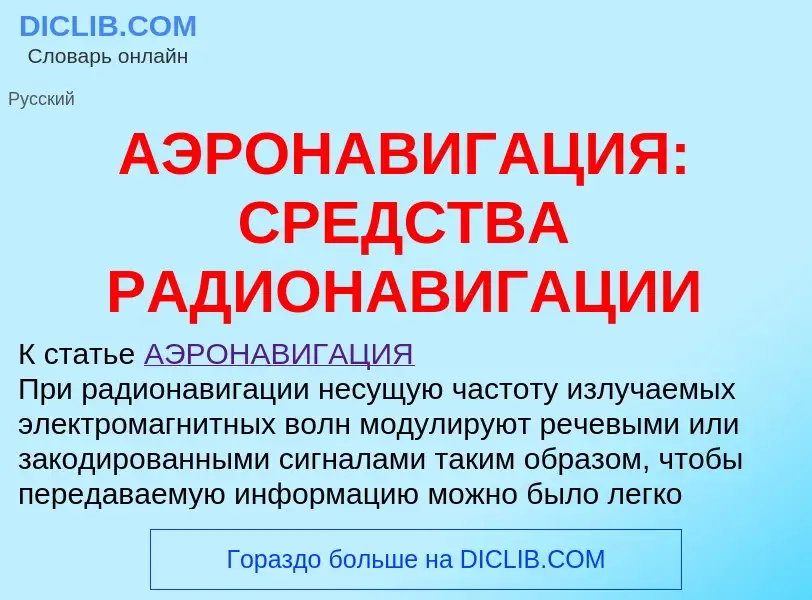 DICLIB.COM
Словарь онлайн

Русский

АЭРОНАВИГАЦИЯ: СРЕДСТВА РАДИОНАВИГАЦИИ

К статье АЭРОНАВИГАЦИЯ
При радионавигации несущую частоту излучаемых электромагнитных волн модулируют речевыми или закодированными сигналами таким образом, чтобы передаваемую информацию можно было легко

Гораздо больше на DICLIB.COM